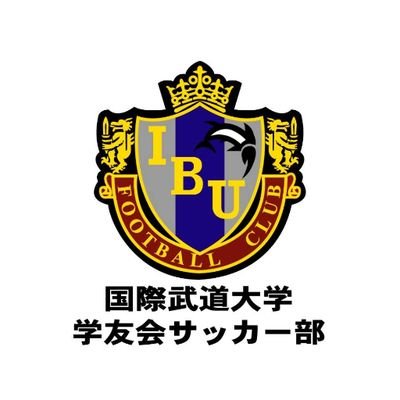 IBU
FOOTBALL CLUB

国際武道大学
学友会サッカー部